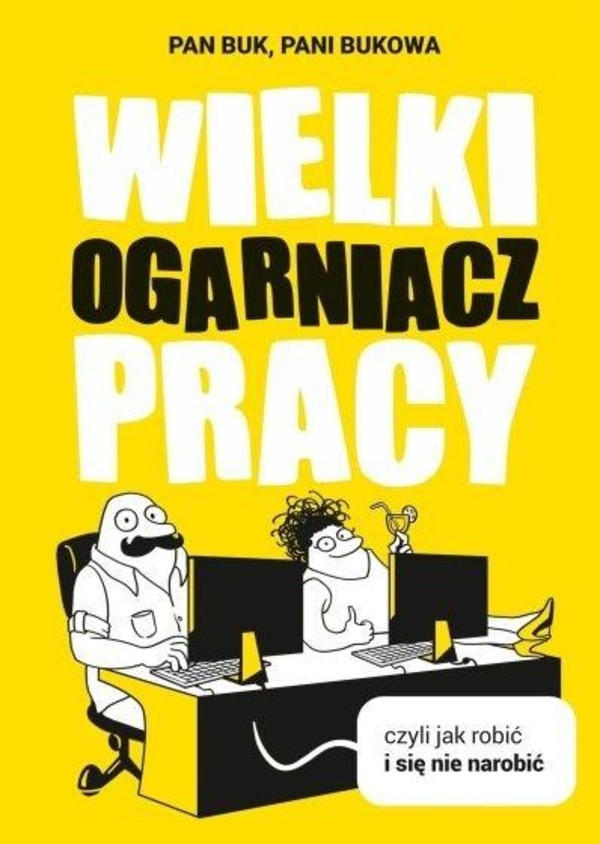 PAN BUK, PANI BUKOWA

WIELKI
OGARNIACZ
PRACY

czyli jak robić
i się nie narobić